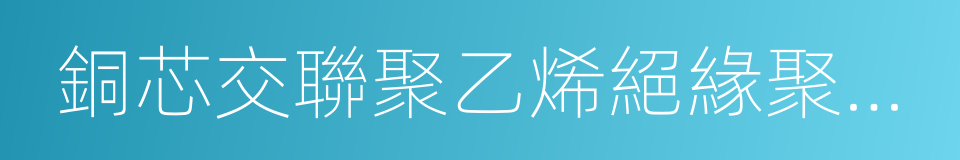 銅芯交聯聚乙烯絕緣聚...